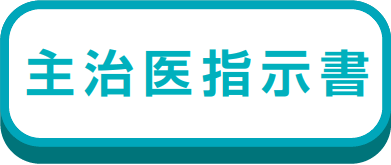 主治医指示書